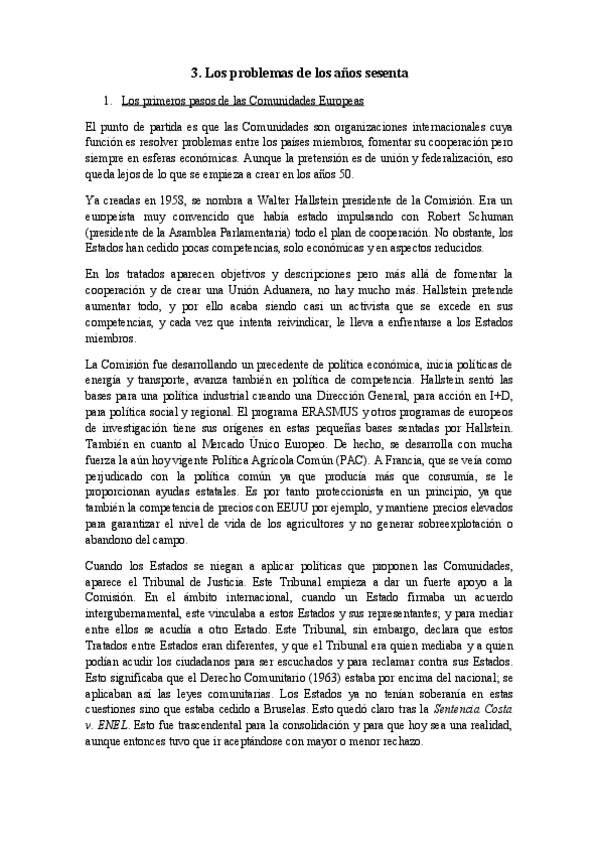 3. Los problemas de los años sesenta

1. Los primeros pasos de las Comunidades Europeas

El punto de partida es que las Comunidades son organizaciones internacionales cuya función es resolver problemas entre los países miembros, fomentar su cooperación pero siempre en esferas económicas. Aunque la pretensión es de unión y federalización, eso queda lejos de lo que se empieza a crear en los años 50.

Ya creadas en 1958, se nombra a Walter Hallstein presidente de la Comisión. Era un europeísta muy convencido que había estado impulsando con Robert Schuman (presidente de la Asamblea Parlamentaria) todo el plan de cooperación. No obstante, los Estados han cedido pocas competencias, solo económicas y en aspectos reducidos.

En los tratados aparecen objetivos y descripciones pero más allá de fomentar la cooperación y de crear una Unión Aduanera, no hay mucho más. Hallstein pretende aumentar todo, y por ello acaba siendo casi un activista que se excede en sus competencias, y cada vez que intenta reivindicar, le lleva a enfrentarse a los Estados miembros.

La Comisión fue desarrollando un precedente de política económica, inicia políticas de energía y transporte, avanza también en política de competencia. Hallstein sentó las bases para una política industrial creando una Dirección General, para acción en I+D, para política social y regional. El programa ERASMUS y otros programas de europeos de investigación tiene sus orígenes en estas pequeñas bases sentadas por Hallstein. También en cuanto al Mercado Único Europeo. De hecho, se desarrolla con mucha fuerza la aún hoy vigente Política Agrícola Común (PAC). A Francia, que se veía como perjudicado con la política común ya que producía más que consumía, se le proporcionan ayudas estatales. Es por tanto proteccionista en un principio, ya que también la competencia de precios con EEUU por ejemplo, y mantiene precios elevados para garantizar el nivel de vida de los agricultores y no generar sobreexplotación o abandono del campo.

Cuando los Estados se niegan a aplicar políticas que proponen las Comunidades, aparece el Tribunal de Justicia. Este Tribunal empieza a dar un fuerte apoyo a la Comisión. En el ámbito internacional, cuando un Estado firmaba un acuerdo intergubernamental, este vinculaba a estos Estados y sus representantes; y para mediar entre ellos se acudía a otro Estado. Este Tribunal, sin embargo, declara que estos Tratados entre Estados eran diferentes, y que el Tribunal era quien mediaba y a quien podían acudir los ciudadanos para ser escuchados y para reclamar contra sus Estados. Esto significaba que el Derecho Comunitario (1963) estaba por encima del nacional; se aplicaban así las leyes comunitarias. Los Estados ya no tenían soberanía en estas cuestiones sino que estaba cedido a Bruselas. Esto quedó claro tras la Sentencia Costa v. ENEL. Esto fue trascendental para la consolidación y para que hoy sea una realidad, aunque entonces tuvo que ir aceptándose con mayor o menor rechazo.